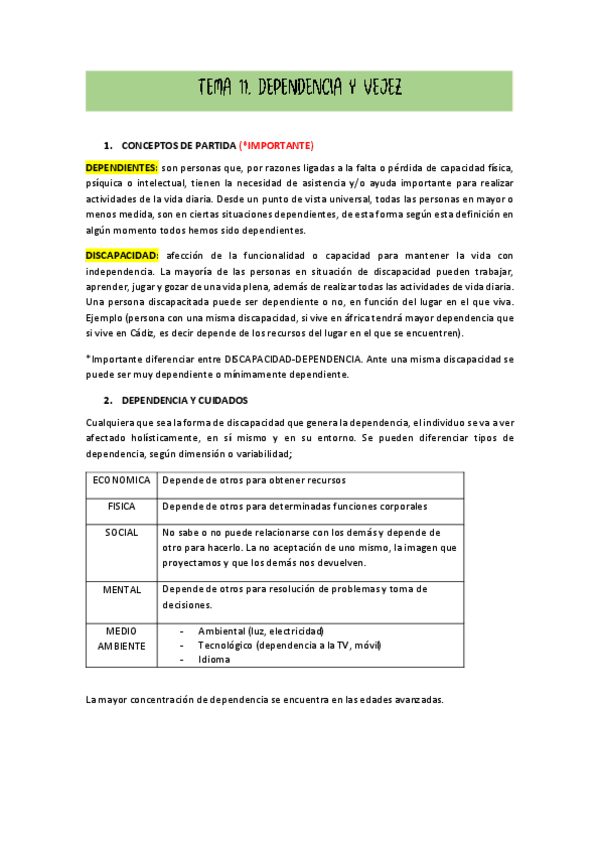 TEMA 11. DEPENDENCIA Y VEJEZ

1. CONCEPTOS DE PARTIDA (*IMPORTANTE)

DEPENDIENTES: son personas que, por razones ligadas a la falta o pérdida de capacidad física, psíquica o intelectual, tienen la necesidad de asistencia y/o ayuda importante para realizar actividades de la vida diaria. Desde un punto de vista universal, todas las personas en mayor o menos medida, son en ciertas situaciones dependientes, de esta forma según esta definición en algún momento todos hemos sido dependientes.

DISCAPACIDAD: afección de la funcionalidad o capacidad para mantener la vida con independencia. La mayoría de las personas en situación de discapacidad pueden trabajar, aprender, jugar y gozar de una vida plena, además de realizar todas las actividades de vida diaria. Una persona discapacitada puede ser dependiente o no, en función del lugar en el que viva. Ejemplo (persona con una misma discapacidad, si vive en áfrica tendrá mayor dependencia que si vive en Cádiz, es decir depende de los recursos del lugar en el que se encuentren).

*Importante diferenciar entre DISCAPACIDAD-DEPENDENCIA. Ante una misma discapacidad se puede ser muy dependiente o mínimamente dependiente.

2. DEPENDENCIA Y CUIDADOS

Cualquiera que sea la forma de discapacidad que genera la dependencia, el individuo se va a ver afectado holísticamente, en sí mismo y en su entorno. Se pueden diferenciar tipos de dependencia, según dimensión o variabilidad;

| ECONOMICA | Depende de otros para obtener recursos |
|---|---|
| FISICA | Depende de otros para determinadas funciones corporales |
| SOCIAL | No sabe o no puede relacionarse con los demás y depende de otro para hacerlo. La no aceptación de uno mismo, la imagen que proyectamos y que los demás nos devuelven. |
| MENTAL | Depende de otros para resolución de problemas y toma de decisiones. |
| MEDIO AMBIENTE | - Ambiental (luz, electricidad) - Tecnológico (dependencia a la TV, móvil) - Idioma |

La mayor concentración de dependencia se encuentra en las edades avanzadas.